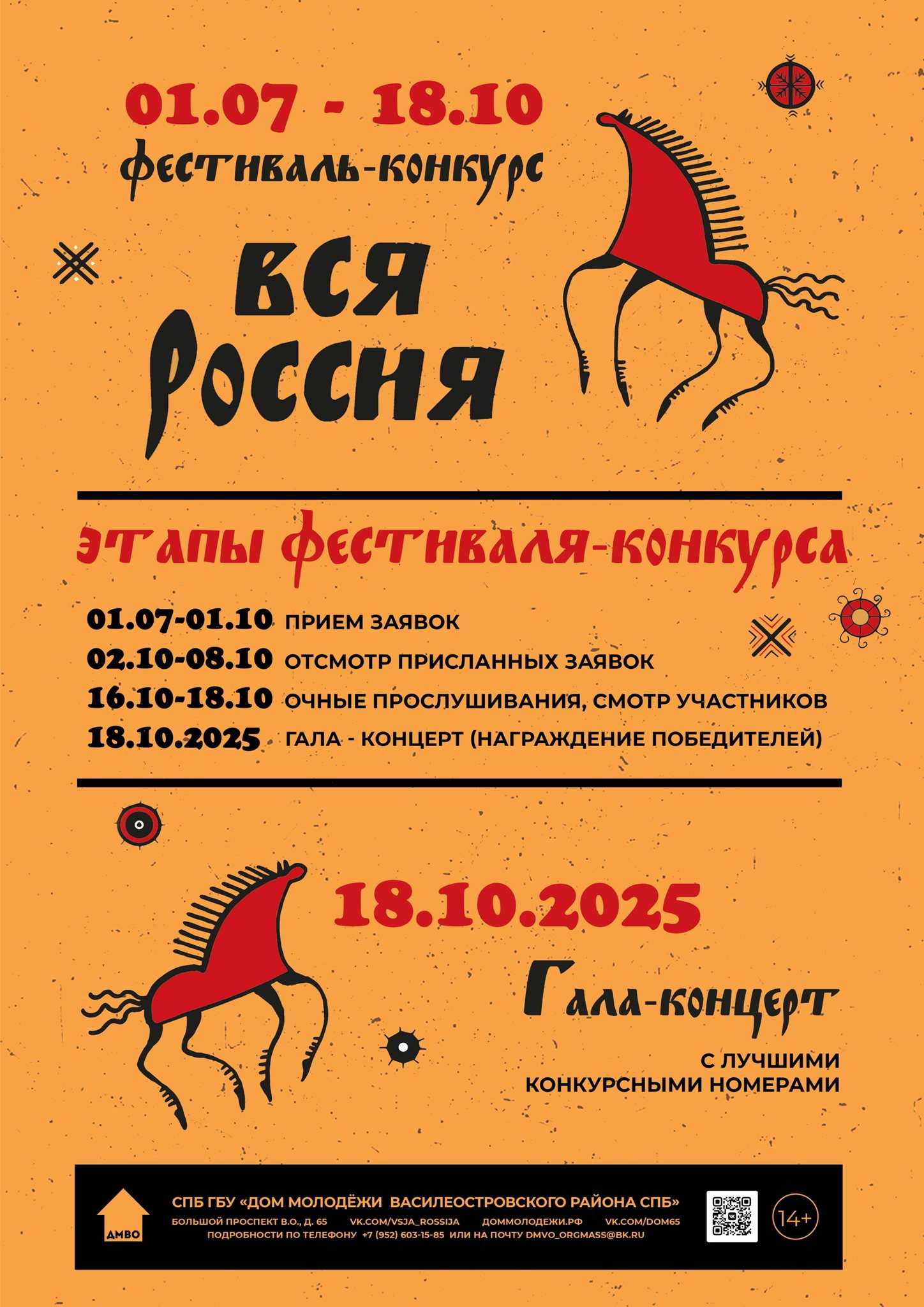 01.07 - 18.10
фестиваль-конкурс

ВСЯ
РОССИЯ

этапы фестиваля-конкурса

01.07-01.10 ПРИЕМ ЗАЯВОК
02.10-08.10 ОТСМОТР ПРИСЛАННЫХ ЗАЯВОК
16.10-18.10 ОЧНЫЕ ПРОСЛУШИВАНИЯ, СМОТР УЧАСТНИКОВ
18.10.2025 ГАЛА - КОНЦЕРТ (НАГРАЖДЕНИЕ ПОБЕДИТЕЛЕЙ)

18.10.2025

Гала-концерт

С ЛУЧШИМИ
КОНКУРСНЫМИ НОМЕРАМИ

ДМВО

СПБ ГБУ «ДОМ МОЛОДЁЖИ ВАСИЛЕОСТРОВСКОГО РАЙОНА СПБ»
БОЛЬШОЙ ПРОСПЕКТ В.О., Д. 65 VK.COM/VSJA_ROSSIJA ДОММОЛОДЕЖИ.РФ VK.COM/DOM65
ПОДРОБНОСТИ ПО ТЕЛЕФОНУ +7 (952) 603-15-85 ИЛИ НА ПОЧТУ DMVO_ORGMASS@BK.RU

14+